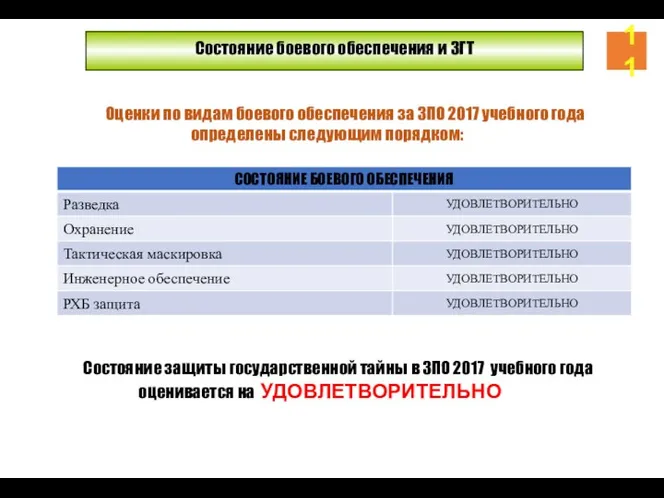 Состояние боевого обеспечения и ЗГТ

11

Оценки по видам боевого обеспечения за ЗПО 2017 учебного года определены следующим порядком:

| СОСТОЯНИЕ БОЕВОГО ОБЕСПЕЧЕНИЯ | |
|---|---|
| Разведка | УДОВЛЕТВОРИТЕЛЬНО |
| Охранение | УДОВЛЕТВОРИТЕЛЬНО |
| Тактическая маскировка | УДОВЛЕТВОРИТЕЛЬНО |
| Инженерное обеспечение | УДОВЛЕТВОРИТЕЛЬНО |
| РХБ защита | УДОВЛЕТВОРИТЕЛЬНО |

Состояние защиты государственной тайны в ЗПО 2017 учебного года оценивается на УДОВЛЕТВОРИТЕЛЬНО